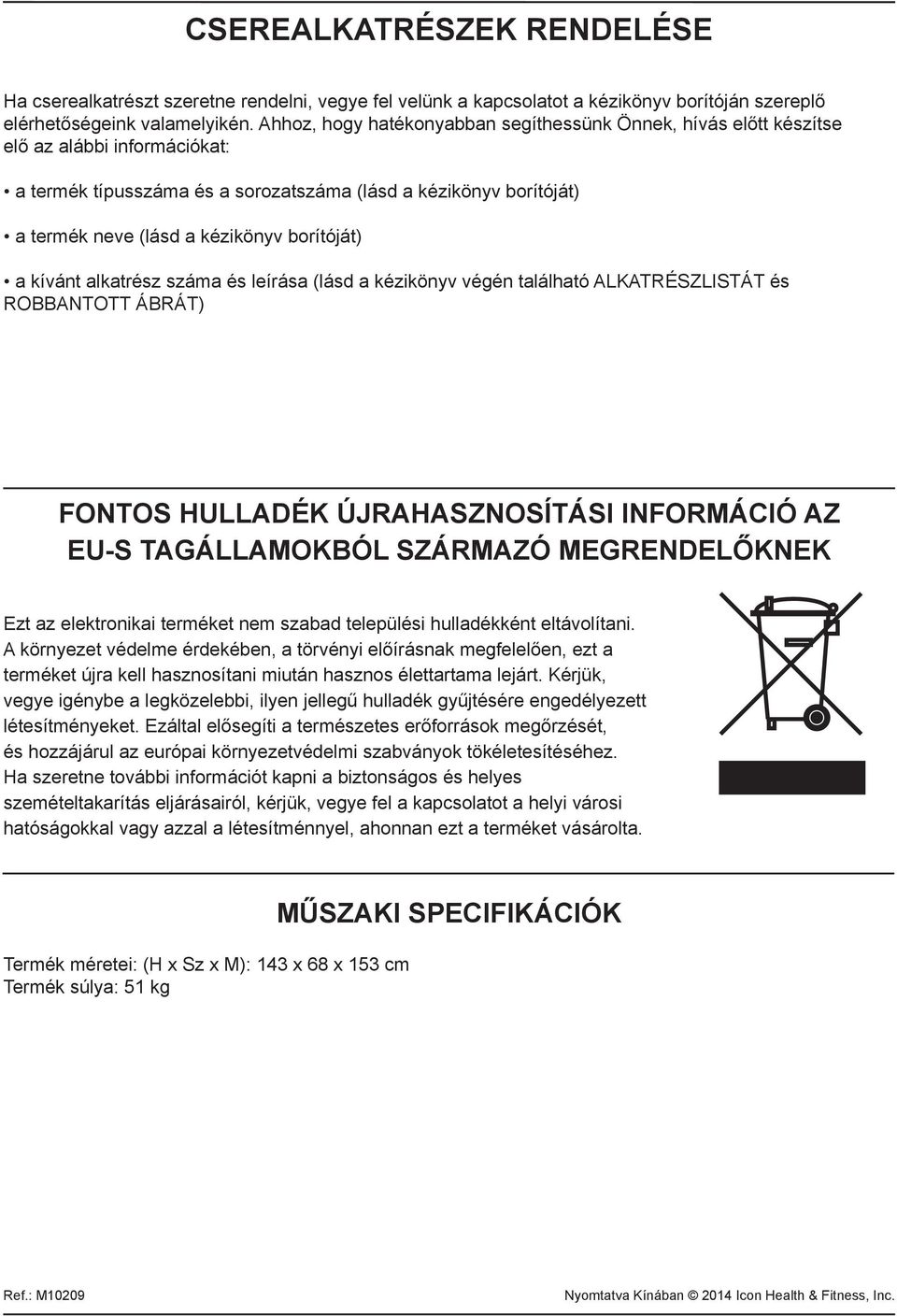 CSEREALKATRÉSZEK RENDELÉSE

Ha cserealkatrészt szeretne rendelni, vegye fel velünk a kapcsolatot a kézikönyv borítóján szereplő elérhetőségeink valamelyikén. Ahhoz, hogy hatékonyabban segíthessünk Önnek, hívás előtt készítse elő az alábbi információkat:

• a termék típusszáma és a sorozatszáma (lásd a kézikönyv borítóját)

• a termék neve (lásd a kézikönyv borítóját)

• a kívánt alkatrész száma és leírása (lásd a kézikönyv végén található ALKATRÉSZLISTÁT és ROBBANTOTT ÁBRÁT)

FONTOS HULLADÉK ÚJRAHASZNOSÍTÁSI INFORMÁCIÓ AZ EU-S TAGÁLLAMOKBÓL SZÁRMAZÓ MEGRENDELŐKNEK

Ezt az elektronikai terméket nem szabad települési hulladékként eltávolítani. A környezet védelme érdekében, a törvényi előírásnak megfelelően, ezt a terméket újra kell hasznosítani miután hasznos élettartama lejárt. Kérjük, vegye igénybe a legközelebbi, ilyen jellegű hulladék gyűjtésére engedélyezett létesítményeket. Ezáltal elősegíti a természetes erőforrások megőrzését, és hozzájárul az európai környezetvédelmi szabványok tökéletesítéséhez. Ha szeretne további információt kapni a biztonságos és helyes szemételtakarítás eljárásairól, kérjük, vegye fel a kapcsolatot a helyi városi hatóságokkal vagy azzal a létesítménnyel, ahonnan ezt a terméket vásárolta.

MŰSZAKI SPECIFIKÁCIÓK

Termék méretei: (H x Sz x M): 143 x 68 x 153 cm
Termék súlya: 51 kg

Ref.: M10209

Nyomtatva Kínában © 2014 Icon Health & Fitness, Inc.